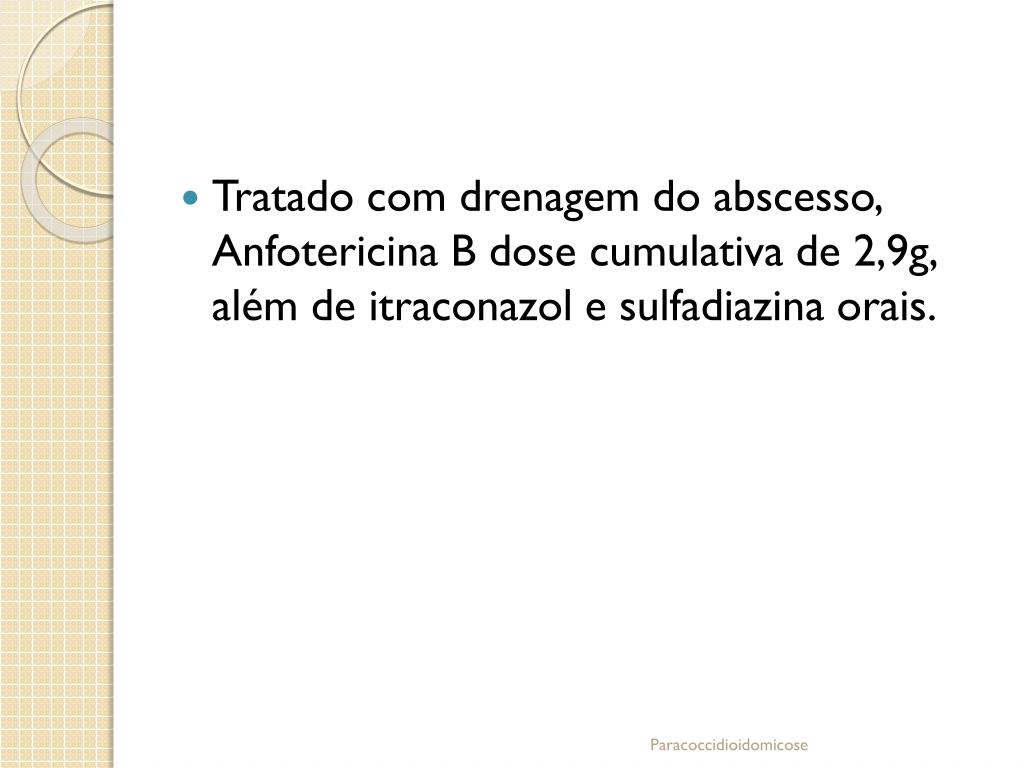 • Tratado com drenagem do abscesso, Anfotericina B dose cumulativa de 2,9g, além de itraconazol e sulfadiazina orais.

Paracoccidioidomicose